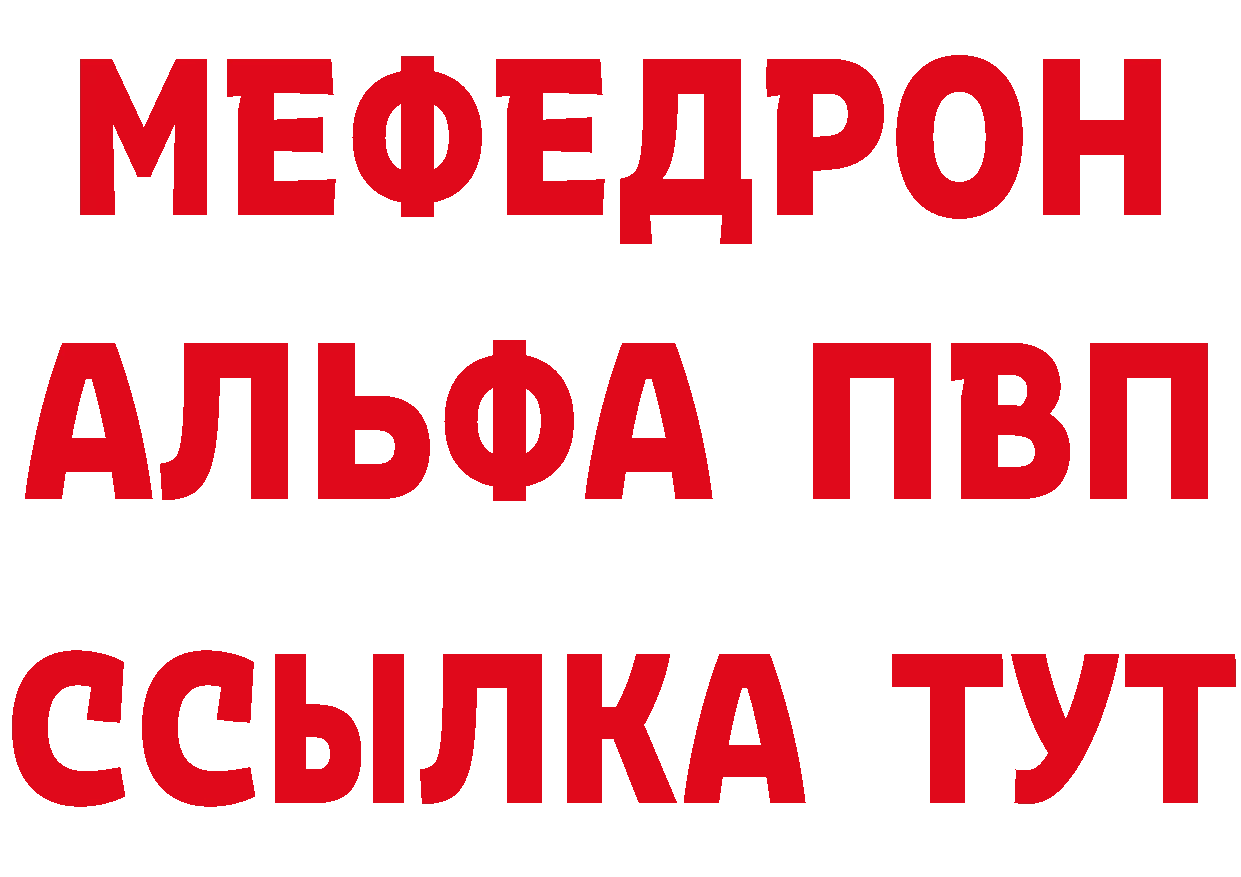 МЕФЕДРОН
АЛЬФА ПВП
ССЫЛКА ТУТ